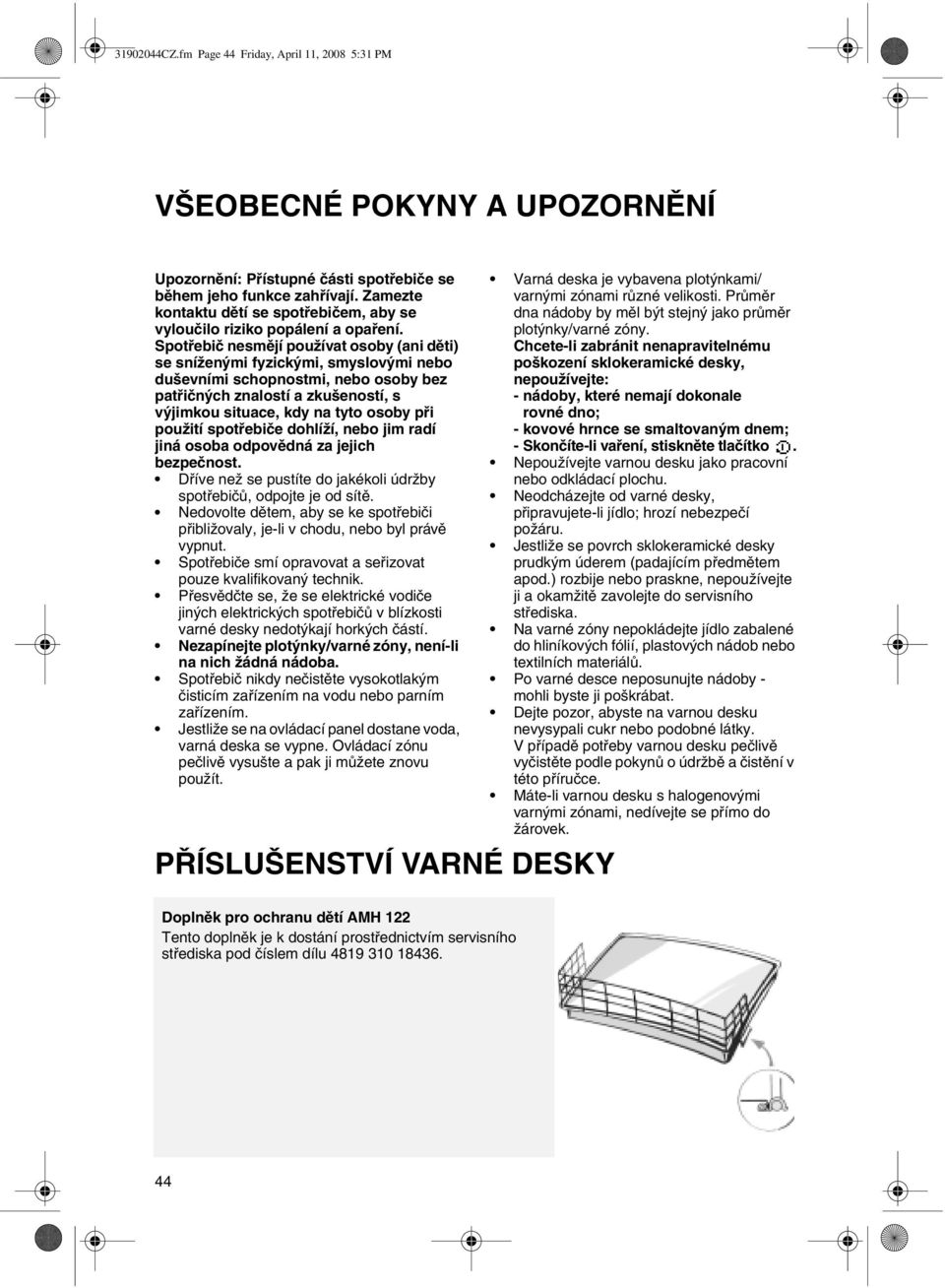 31902044CZ.fm Page 44 Friday, April 11, 2008 5:31 PM

VŠEOBECNÉ POKYNY A UPOZORNĚNÍ

Upozornění: Přístupné části spotřebiče se během jeho funkce zahřívají. Zamezte kontaktu dětí se spotřebičem, aby se vyloučilo riziko popálení a opaření.
Spotřebič nesmějí používat osoby (ani děti) se sníženými fyzickými, smyslovými nebo duševními schopnostmi, nebo osoby bez patřičných znalostí a zkušeností, s výjimkou situace, kdy na tyto osoby při použití spotřebiče dohlíží, nebo jim radí jiná osoba odpovědná za jejich bezpečnost.
• Dříve než se pustíte do jakékoli údržby spotřebičů, odpojte je od sítě.
• Nedovolte dětem, aby se ke spotřebiči přibližovaly, je-li v chodu, nebo byl právě vypnut.
• Spotřebiče smí opravovat a seřizovat pouze kvalifikovaný technik.
• Přesvědčte se, že se elektrické vodiče jiných elektrických spotřebičů v blízkosti varné desky nedotýkají horkých částí.
• Nezapínejte plotýnky/varné zóny, není-li na nich žádná nádoba.
• Spotřebič nikdy nečistěte vysokotlakým čisticím zařízením na vodu nebo parním zařízením.
• Jestliže se na ovládací panel dostane voda, varná deska se vypne. Ovládací zónu pečlivě vysušte a pak ji můžete znovu použít.

• Varná deska je vybavena plotýnkami/ varnými zónami různé velikosti. Průměr dna nádoby by měl být stejný jako průměr plotýnky/varné zóny.
Chcete-li zabránit nenapravitelnému poškození sklokeramické desky, nepoužívejte:
- nádoby, které nemají dokonale rovné dno;
- kovové hrnce se smaltovaným dnem;
- Skončíte-li vaření, stiskněte tlačítko .
• Nepoužívejte varnou desku jako pracovní nebo odkládací plochu.
• Neodcházejte od varné desky, připravujete-li jídlo; hrozí nebezpečí požáru.
• Jestliže se povrch sklokeramické desky prudkým úderem (padajícím předmětem apod.) rozbije nebo praskne, nepoužívejte ji a okamžitě zavolejte do servisního střediska.
• Na varné zóny nepokládejte jídlo zabalené do hliníkových fólií, plastových nádob nebo textilních materiálů.
• Po varné desce neposunujte nádoby - mohli byste ji poškrábat.
• Dejte pozor, abyste na varnou desku nevysypali cukr nebo podobné látky. V případě potřeby varnou desku pečlivě vyčistěte podle pokynů o údržbě a čistění v této příručce.
• Máte-li varnou desku s halogenovými varnými zónami, nedívejte se přímo do žárovek.

PŘÍSLUŠENSTVÍ VARNÉ DESKY

Doplněk pro ochranu dětí AMH 122
Tento doplněk je k dostání prostřednictvím servisního střediska pod číslem dílu 4819 310 18436.

44